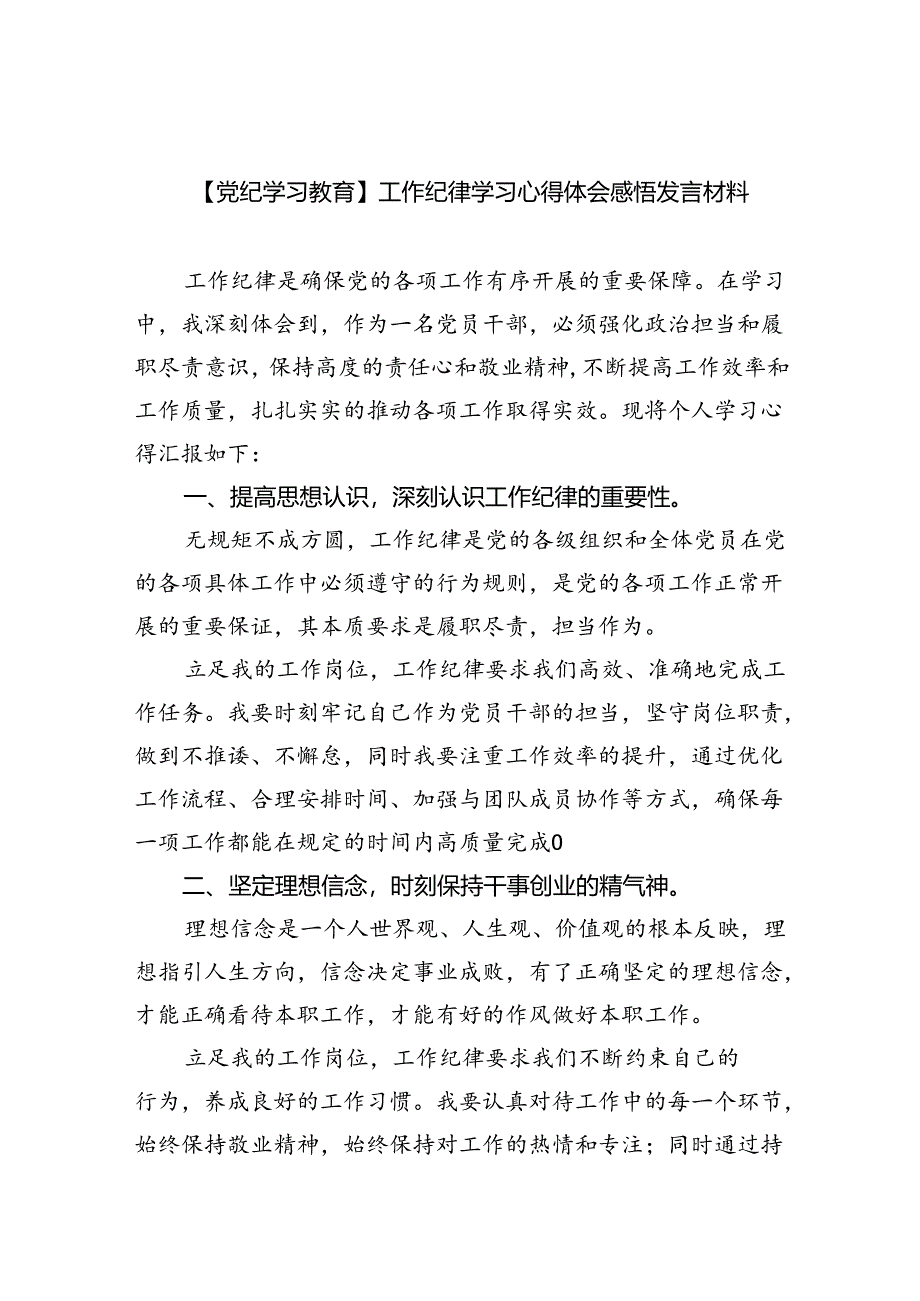 【党纪学习教育】工作纪律学习心得体会感悟发言材料

工作纪律是确保党的各项工作有序开展的重要保障。在学习中，我深刻体会到，作为一名党员干部，必须强化政治担当和履职尽责意识，保持高度的责任心和敬业精神，不断提高工作效率和工作质量，扎扎实实的推动各项工作取得实效。现将个人学习心得汇报如下：

一、提高思想认识，深刻认识工作纪律的重要性。

无规矩不成方圆，工作纪律是党的各级组织和全体党员在党的各项具体工作中必须遵守的行为规则，是党的各项工作正常开展的重要保证，其本质要求是履职尽责，担当作为。

立足我的工作岗位，工作纪律要求我们高效、准确地完成工作任务。我要时刻牢记自己作为党员干部的担当，坚守岗位职责，做到不推诿、不懈怠，同时我要注重工作效率的提升，通过优化工作流程、合理安排时间、加强与团队成员协作等方式，确保每一项工作都能在规定的时间内高质量完成0

二、坚定理想信念，时刻保持干事创业的精气神。

理想信念是一个人世界观、人生观、价值观的根本反映，理想指引人生方向，信念决定事业成败，有了正确坚定的理想信念，才能正确看待本职工作，才能有好的作风做好本职工作。

立足我的工作岗位，工作纪律要求我们不断约束自己的行为，养成良好的工作习惯。我要认真对待工作中的每一个环节，始终保持敬业精神，始终保持对工作的热情和专注；同时通过持